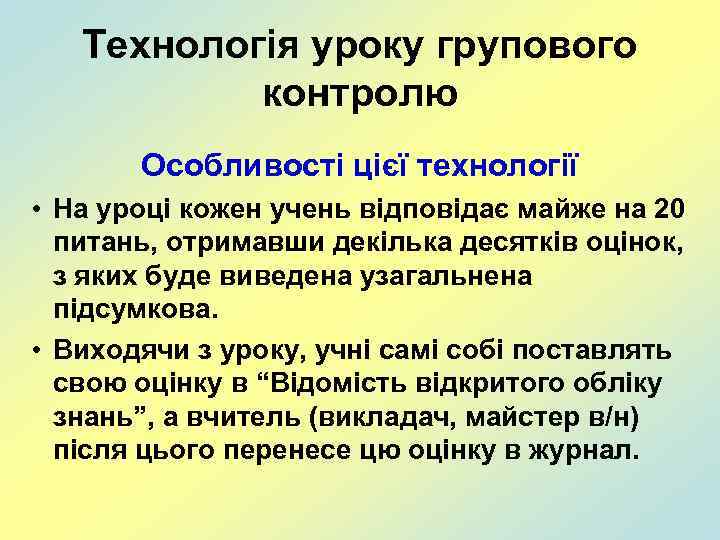 Технологія уроку групового контролю

Особливості цієї технології

• На уроці кожен учень відповідає майже на 20 питань, отримавши декілька десятків оцінок, з яких буде виведена узагальнена підсумкова.

• Виходячи з уроку, учні самі собі поставлять свою оцінку в “Відомість відкритого обліку знань”, а вчитель (викладач, майстер в/н) після цього перенесе цю оцінку в журнал.